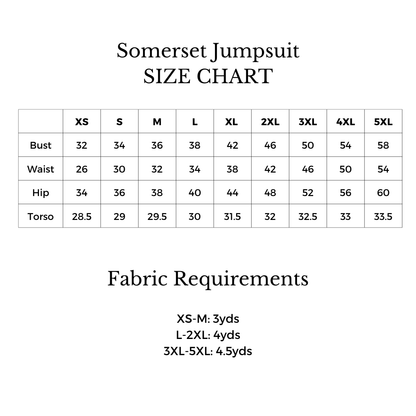 Somerset Jumpsuit
SIZE CHART

| | XS | S | M | L | XL | 2XL | 3XL | 4XL | 5XL |
|---|---|---|---|---|---|---|---|---|---|
| Bust | 32 | 34 | 36 | 38 | 42 | 46 | 50 | 54 | 58 |
| Waist | 26 | 30 | 32 | 34 | 38 | 42 | 46 | 50 | 54 |
| Hip | 34 | 36 | 38 | 40 | 44 | 48 | 52 | 56 | 60 |
| Torso | 28.5 | 29 | 29.5 | 30 | 31.5 | 32 | 32.5 | 33 | 33.5 |

Fabric Requirements

XS-M: 3yds
L-2XL: 4yds
3XL-5XL: 4.5yds